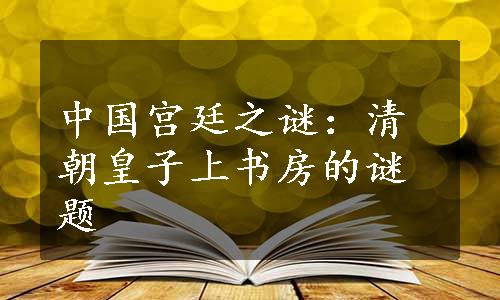 中国宫廷之谜：清朝皇子上书房的谜题